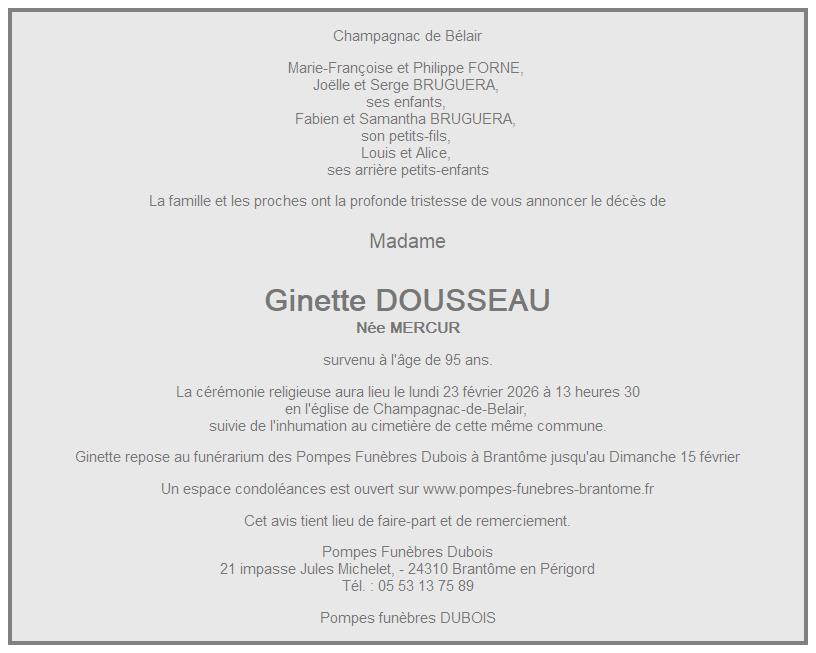 Champagnac de Bélair

Marie-Françoise et Philippe FORNE,
Joëlle et Serge BRUGUERA,
ses enfants,
Fabien et Samantha BRUGUERA,
son petits-fils,
Louis et Alice,
ses arrière petits-enfants

La famille et les proches ont la profonde tristesse de vous annoncer le décès de

Madame

Ginette DOUSSEAU
Née MERCUR

survenu à l'âge de 95 ans.

La cérémonie religieuse aura lieu le lundi 23 février 2026 à 13 heures 30
en l'église de Champagnac-de-Belair,
suivie de l'inhumation au cimetière de cette même commune.

Ginette repose au funérarium des Pompes Funèbres Dubois à Brantôme jusqu'au Dimanche 15 février

Un espace condoléances est ouvert sur www.pompes-funebres-brantome.fr

Cet avis tient lieu de faire-part et de remerciement.

Pompes Funèbres Dubois
21 impasse Jules Michelet, - 24310 Brantôme en Périgord
Tél. : 05 53 13 75 89

Pompes funèbres DUBOIS